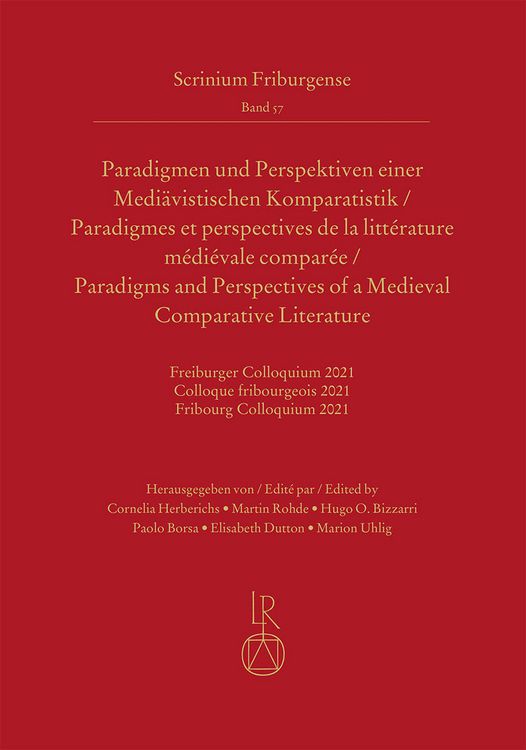 Scrinium Friburgense
Band 57

Paradigmen und Perspektiven einer Mediävistischen Komparatistik / Paradigmes et perspectives de la littérature médiévale comparée / Paradigms and Perspectives of a Medieval Comparative Literature

Freiburger Colloquium 2021
Colloque fribourgeois 2021
Fribourg Colloquium 2021

Herausgegeben von / Edité par / Edited by
Cornelia Herberichs • Martin Rohde • Hugo O. Bizzarri
Paolo Borsa • Elisabeth Dutton • Marion Uhlig

LR